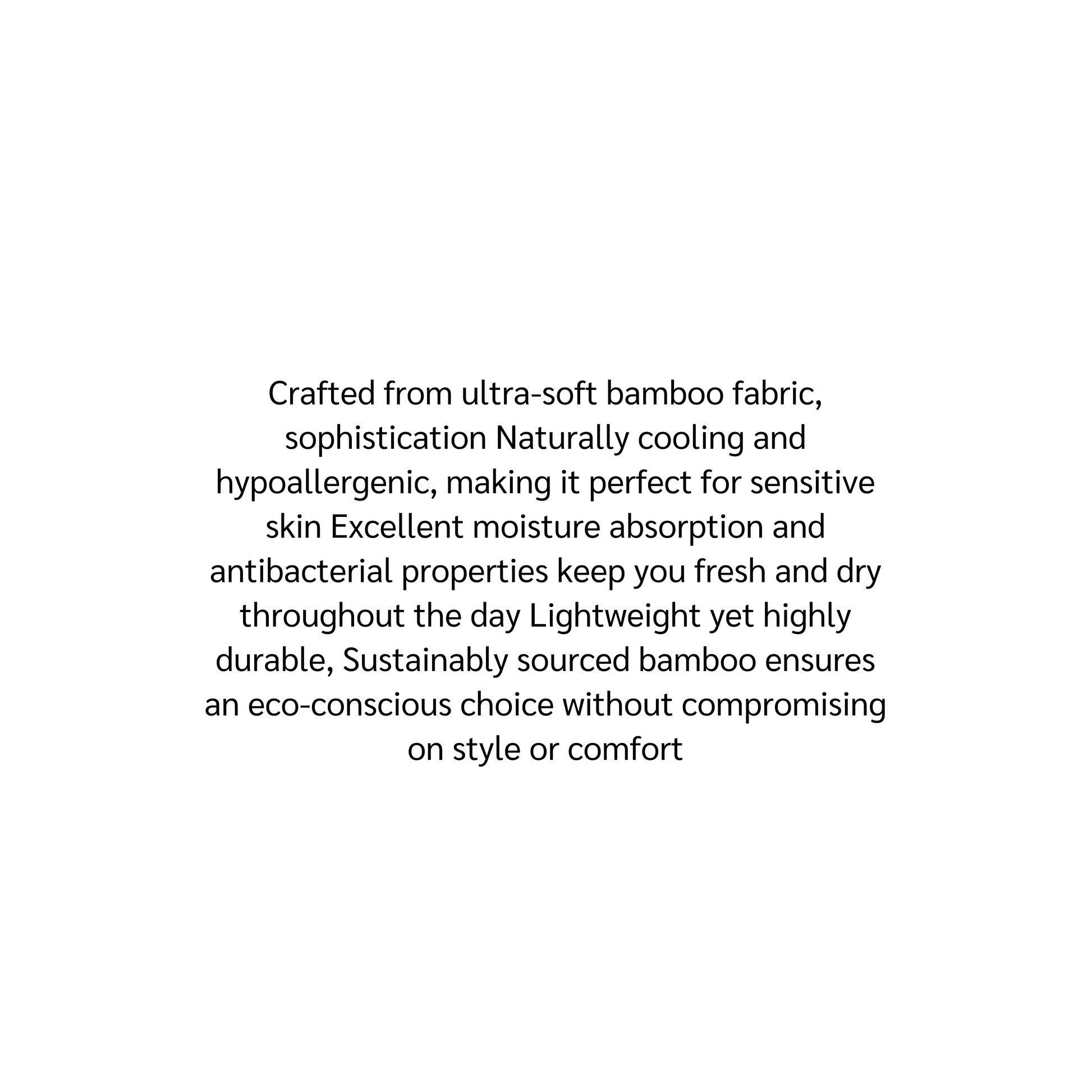 Crafted from ultra-soft bamboo fabric, sophistication Naturally cooling and hypoallergenic, making it perfect for sensitive skin Excellent moisture absorption and antibacterial properties keep you fresh and dry throughout the day Lightweight yet highly durable, Sustainably sourced bamboo ensures an eco-conscious choice without compromising on style or comfort